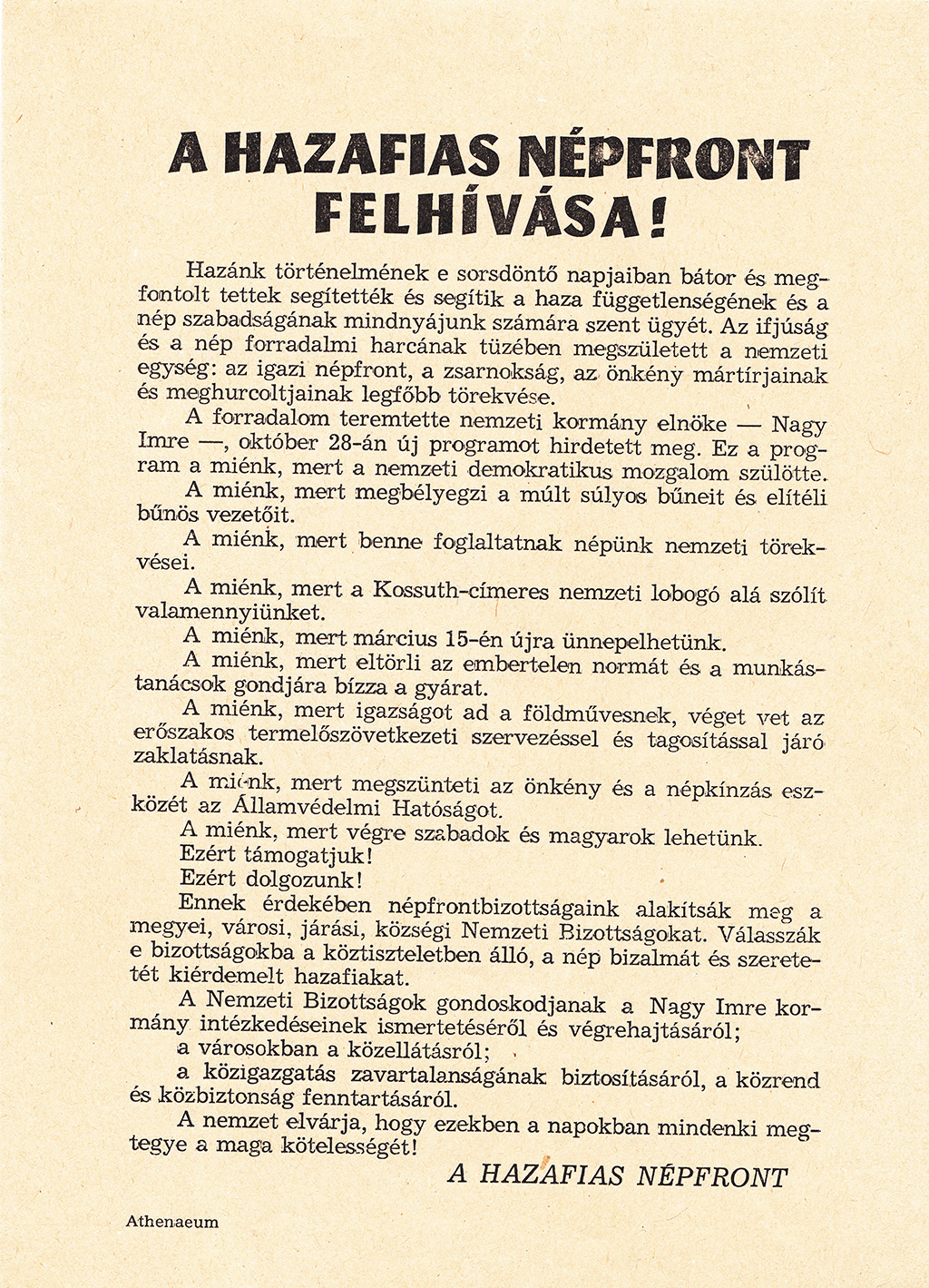 A HAZAFIAS NÉPFRONT FELHÍVÁSA!

Hazánk történelmének e sorsdöntő napjaiban bátor és megfontolt tettek segítették és segítik a haza függetlenségének és a nép szabadságának mindnyájunk számára szent ügyét. Az ifjúság és a nép forradalmi harcának tüzében megszületett a nemzeti egység: az igazi népfront, a zsarnokság, az önkény mártírjainak és meghurcoltjainak legfőbb törekvése.

A forradalom teremtette nemzeti kormány elnöke — Nagy Imre —, október 28-án új programot hirdetett meg. Ez a program a miénk, mert a nemzeti demokratikus mozgalom szülötte.

A miénk, mert megbélyegzi a múlt súlyos bűneit és elítéli bűnös vezetőit.

A miénk, mert benne foglaltatnak népünk nemzeti törekvései.

A miénk, mert a Kossuth-címeres nemzeti lobogó alá szólít valamennyiünket.

A miénk, mert március 15-én újra ünnepelhetünk.

A miénk, mert eltörli az embertelen normát és a munkástanácsok gondjára bízza a gyárat.

A miénk, mert igazságot ad a földművesnek, véget vet az erőszakos termelőszövetkezeti szervezéssel és tagosítással járó zaklatásnak.

A miénk, mert megszünteti az önkény és a népkínzás eszközét az Államvédelmi Hatóságot.

A miénk, mert végre szabadok és magyarok lehetünk.

Ezért támogatjuk!

Ezért dolgozunk!

Ennek érdekében népfrontbizottságaink alakítsák meg a megyei, városi, járási, községi Nemzeti Bizottságokat. Válasszák e bizottságokba a köztiszteletben álló, a nép bizalmát és szeretetét kiérdemelt hazafiakat.

A Nemzeti Bizottságok gondoskodjanak a Nagy Imre kormány intézkedéseinek ismertetéséről és végrehajtásáról;

a városokban a közellátásról;

a közigazgatás zavartalanságának biztosításáról, a közrend és közbiztonság fenntartásáról.

A nemzet elvárja, hogy ezekben a napokban mindenki megtegye a maga kötelességét!

A HAZAFIAS NÉPFRONT

Athenaeum